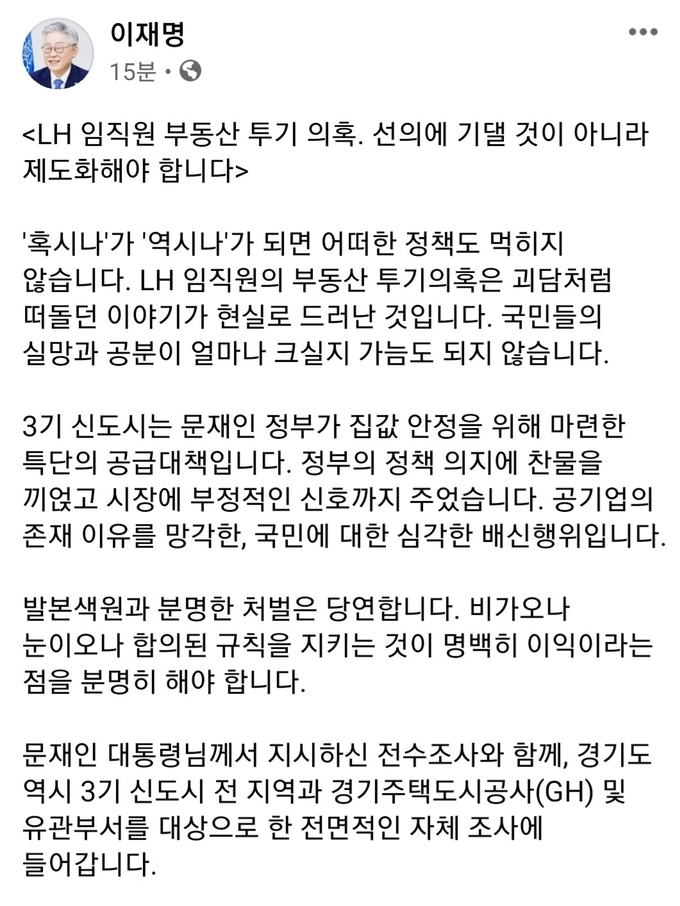 이재명
15분 •

<LH 임직원 부동산 투기 의혹. 선의에 기댈 것이 아니라 제도화해야 합니다>

'혹시나'가 '역시나'가 되면 어떠한 정책도 먹히지 않습니다. LH 임직원의 부동산 투기의혹은 괴담처럼 떠돌던 이야기가 현실로 드러난 것입니다. 국민들의 실망과 공분이 얼마나 크실지 가늠도 되지 않습니다.

3기 신도시는 문재인 정부가 집값 안정을 위해 마련한 특단의 공급대책입니다. 정부의 정책 의지에 찬물을 끼얹고 시장에 부정적인 신호까지 주었습니다. 공기업의 존재 이유를 망각한, 국민에 대한 심각한 배신행위입니다.

발본색원과 분명한 처벌은 당연합니다. 비가오나 눈이오나 합의된 규칙을 지키는 것이 명백히 이익이라는 점을 분명히 해야 합니다.

문재인 대통령님께서 지시하신 전수조사와 함께, 경기도 역시 3기 신도시 전 지역과 경기주택도시공사(GH) 및 유관부서를 대상으로 한 전면적인 자체 조사에 들어갑니다.